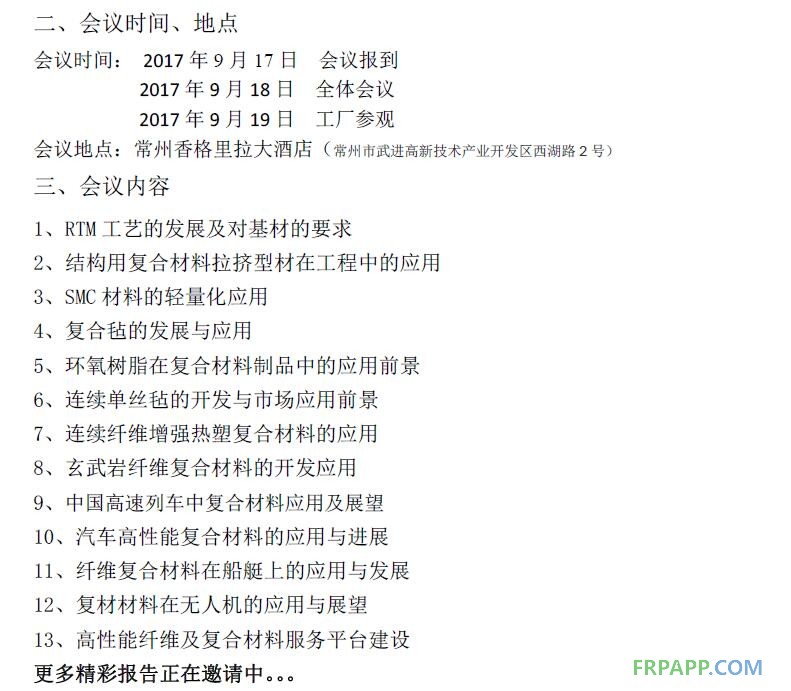 二、会议时间、地点

会议时间： 2017 年 9 月 17 日　会议报到
2017 年 9 月 18 日　全体会议
2017 年 9 月 19 日　工厂参观

会议地点：常州香格里拉大酒店（常州市武进高新技术产业开发区西湖路 2 号）

三、会议内容

1、RTM 工艺的发展及对基材的要求
2、结构用复合材料拉挤型材在工程中的应用
3、SMC 材料的轻量化应用
4、复合毡的发展与应用
5、环氧树脂在复合材料制品中的应用前景
6、连续单丝毡的开发与市场应用前景
7、连续纤维增强热塑复合材料的应用
8、玄武岩纤维复合材料的开发应用
9、中国高速列车中复合材料应用及展望
10、汽车高性能复合材料的应用与进展
11、纤维复合材料在船艇上的应用与发展
12、复材材料在无人机的应用与展望
13、高性能纤维及复合材料服务平台建设
更多精彩报告正在邀请中。。。

FRPAPP.COM